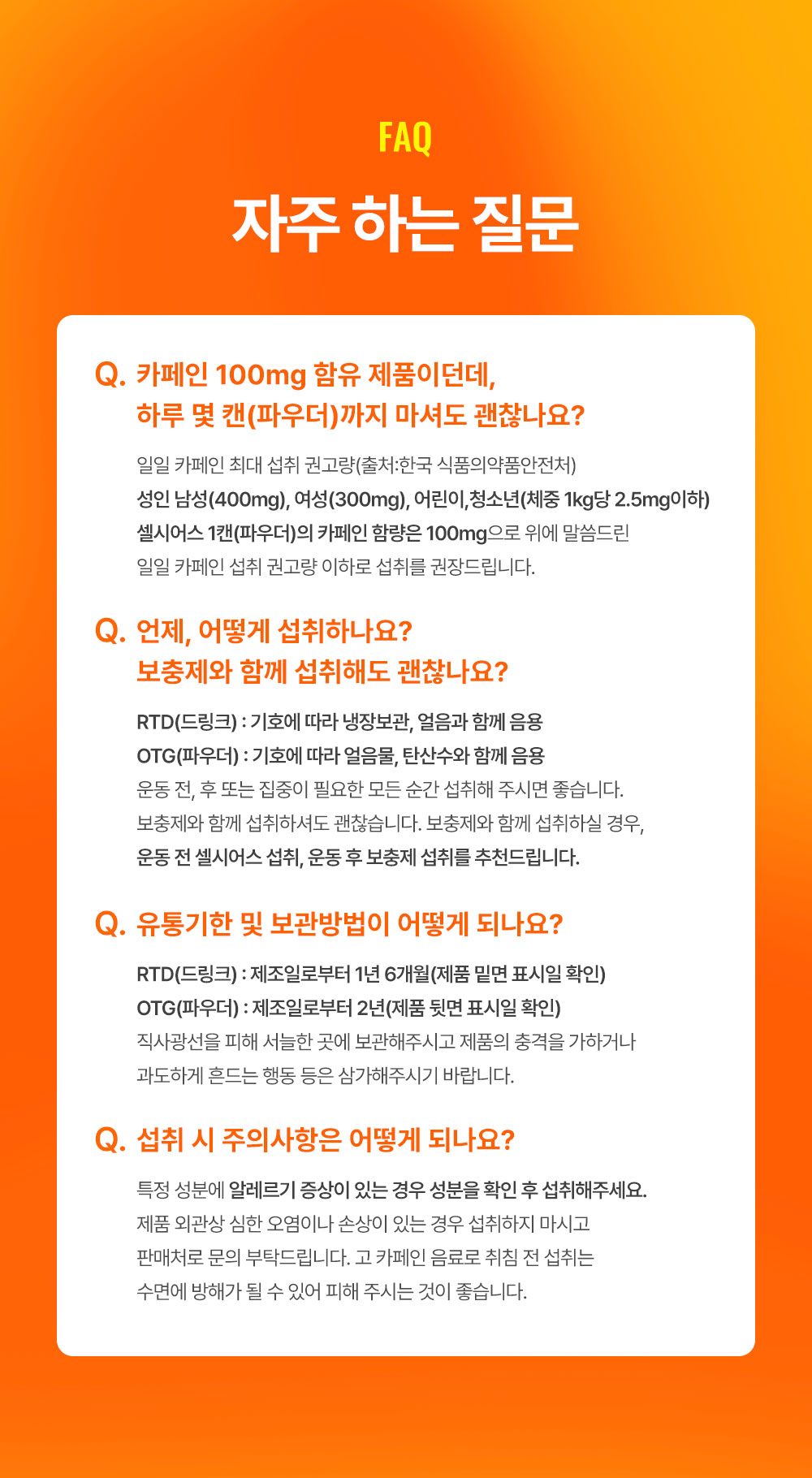 FAQ

자주 하는 질문

Q. 카페인 100mg 함유 제품이던데,
하루 몇 캔(파우더)까지 마셔도 괜찮나요?

일일 카페인 최대 섭취 권고량(출처:한국 식품의약품안전처)
성인 남성(400mg), 여성(300mg), 어린이,청소년(체중 1kg당 2.5mg이하)
셀시어스 1캔(파우더)의 카페인 함량은 100mg으로 위에 말씀드린
일일 카페인 섭취 권고량 이하로 섭취를 권장드립니다.

Q. 언제, 어떻게 섭취하나요?
보충제와 함께 섭취해도 괜찮나요?

RTD(드링크) : 기호에 따라 냉장보관, 얼음과 함께 음용
OTG(파우더) : 기호에 따라 얼음물, 탄산수와 함께 음용
운동 전, 후 또는 집중이 필요한 모든 순간 섭취해 주시면 좋습니다.
보충제와 함께 섭취하셔도 괜찮습니다. 보충제와 함께 섭취하실 경우,
운동 전 셀시어스 섭취, 운동 후 보충제 섭취를 추천드립니다.

Q. 유통기한 및 보관방법이 어떻게 되나요?

RTD(드링크) : 제조일로부터 1년 6개월(제품 밑면 표시일 확인)
OTG(파우더) : 제조일로부터 2년(제품 뒷면 표시일 확인)
직사광선을 피해 서늘한 곳에 보관해주시고 제품의 충격을 가하거나
과도하게 흔드는 행동 등은 삼가해주시기 바랍니다.

Q. 섭취 시 주의사항은 어떻게 되나요?

특정 성분에 알레르기 증상이 있는 경우 성분을 확인 후 섭취해주세요.
제품 외관상 심한 오염이나 손상이 있는 경우 섭취하지 마시고
판매처로 문의 부탁드립니다. 고 카페인 음료로 취침 전 섭취는
수면에 방해가 될 수 있어 피해 주시는 것이 좋습니다.